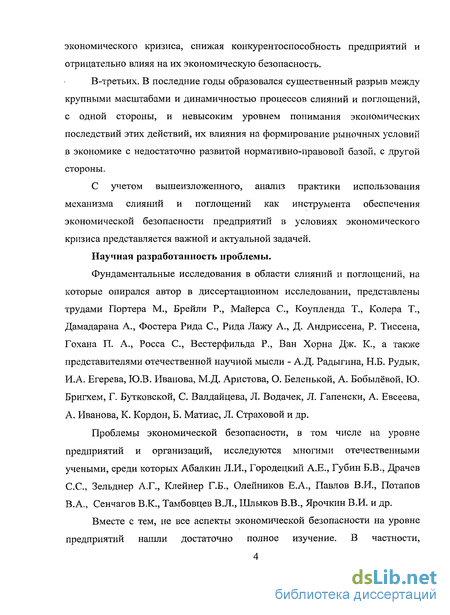 экономического кризиса, снижая конкурентоспособность предприятий и отрицательно влияя на их экономическую безопасность.

В-третьих. В последние годы образовался существенный разрыв между крупными масштабами и динамичностью процессов слияний и поглощений, с одной стороны, и невысоким уровнем понимания экономических последствий этих действий, их влияния на формирование рыночных условий в экономике с недостаточно развитой нормативно-правовой базой, с другой стороны.

С учетом вышеизложенного, анализ практики использования механизма слияний и поглощений как инструмента обеспечения экономической безопасности предприятий в условиях экономического кризиса представляется важной и актуальной задачей.

Научная разработанность проблемы.

Фундаментальные исследования в области слияний и поглощений, на которые опирался автор в диссертационном исследовании, представлены трудами Портера М., Брейли Р., Майерса С., Коупленда Т., Колера Т., Дамадарана А., Фостера Рида С., Рида Лажу А., Д. Андриссена, Р. Тиссена, Гохана П. А., Росса С., Вестерфильда Р., Ван Хорна Дж. К., а также представителями отечественной научной мысли - А.Д. Радыгина, Н.Б. Рудык, И.А. Егерева, Ю.В. Иванова, М.Д. Аристова, О. Беленькой, А. Бобылёвой, Ю. Бригхем, Г. Бутковской, С. Валдайцева, Л. Водачек, Л. Гапенски, А. Евсеева, А. Иванова, К. Кордон, Б. Матиас, Л. Страховой и др.

Проблемы экономической безопасности, в том числе на уровне предприятий и организаций, исследуются многими отечественными учеными, среди которых Абалкин Л.И., Городецкий А.Е., Губин Б.В., Драчев С.С., Зельднер А.Г., Клейнер Г.Б., Олейников Е.А., Павлов В.И., Потапов В.А., Сенчагов В.К., Тамбовцев В.Л., Шлыков В.В., Ярочкин В.И. и др.

Вместе с тем, не все аспекты экономической безопасности на уровне предприятий нашли достаточно полное изучение. В частности,

4

dsLib.net
библиотека диссертаций